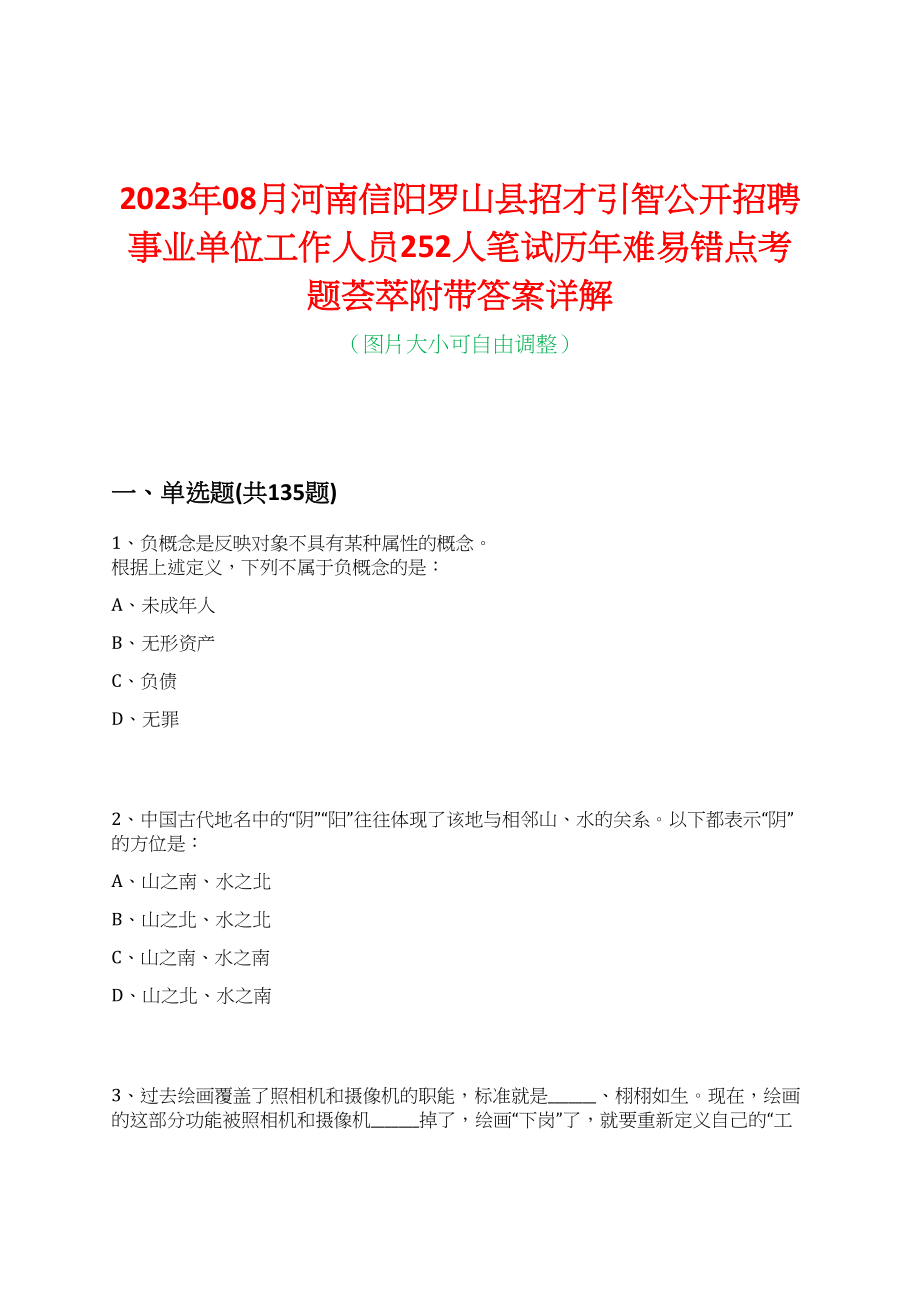 2023年08月河南信阳罗山县招才引智公开招聘事业单位工作人员252人笔试历年难易错点考题荟萃附带答案详解

（图片大小可自由调整）

一、单选题(共135题)

1、负概念是反映对象不具有某种属性的概念。
根据上述定义，下列不属于负概念的是：

A、未成年人

B、无形资产

C、负债

D、无罪

2、中国古代地名中的“阴”“阳”往往体现了该地与相邻山、水的关系。以下都表示“阴”的方位是：

A、山之南、水之北

B、山之北、水之北

C、山之南、水之南

D、山之北、水之南

3、过去绘画覆盖了照相机和摄像机的职能，标准就是______、栩栩如生。现在，绘画的这部分功能被照相机和摄像机______掉了，绘画“下岗”了，就要重新定义自己的“工